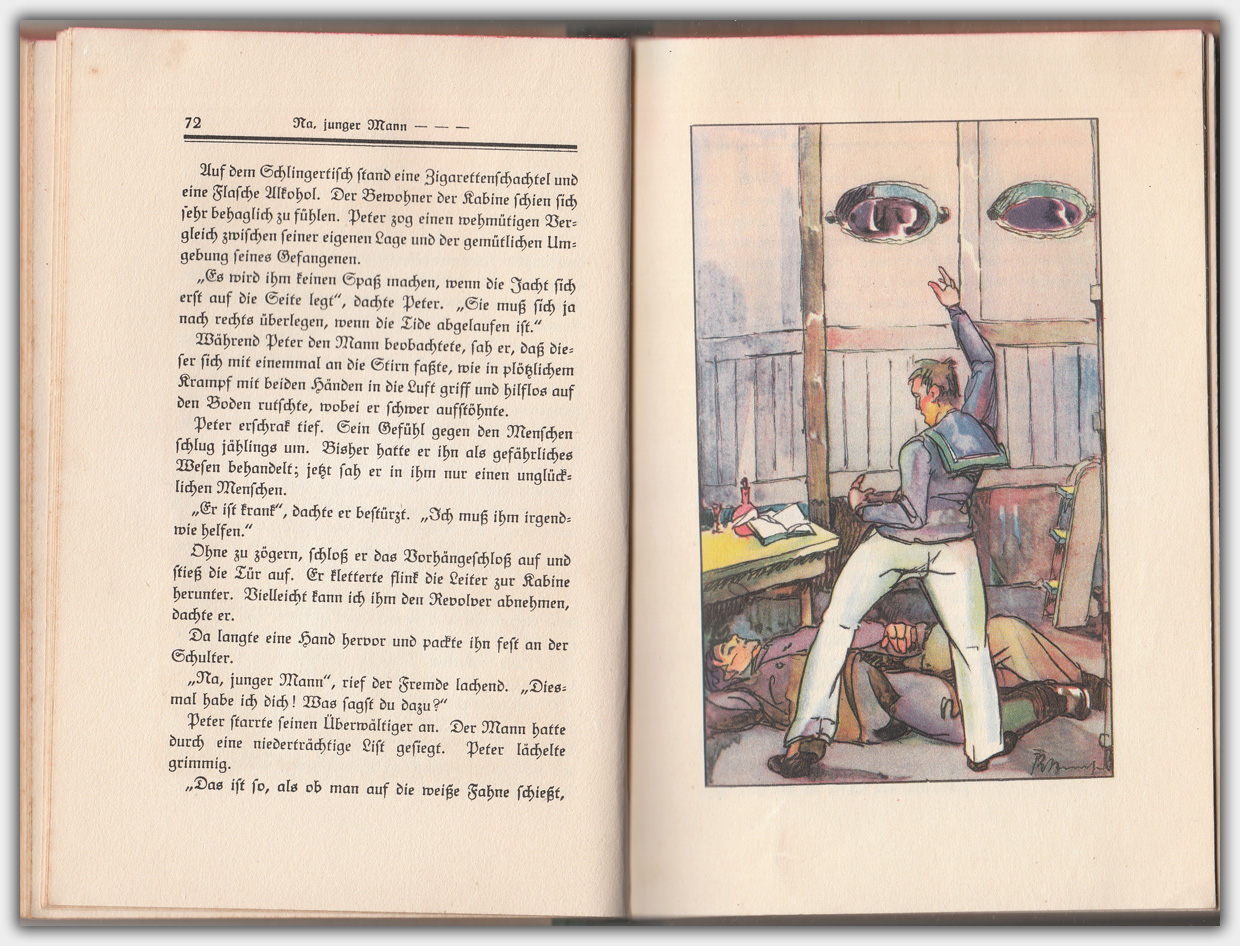 72 Na, junger Mann — — —

Auf dem Schlingertisch stand eine Zigarettenschachtel und eine Flasche Alkohol. Der Bewohner der Kabine schien sich sehr behaglich zu fühlen. Peter zog einen wehmütigen Vergleich zwischen seiner eigenen Lage und der gemütlichen Umgebung seines Gefangenen.

„Es wird ihm keinen Spaß machen, wenn die Jacht sich erst auf die Seite legt", dachte Peter. „Sie muß sich ja nach rechts überlegen, wenn die Tide abgelaufen ist."

Während Peter den Mann beobachtete, sah er, daß dieser sich mit einemmal an die Stirn faßte, wie in plötzlichem Krampf mit beiden Händen in die Luft griff und hilflos auf den Boden rutschte, wobei er schwer aufstöhnte.

Peter erschrak tief. Sein Gefühl gegen den Menschen schlug jählings um. Bisher hatte er ihn als gefährliches Wesen behandelt; jetzt sah er in ihm nur einen unglücklichen Menschen.

„Er ist krank", dachte er bestürzt. „Ich muß ihm irgendwie helfen."

Ohne zu zögern, schloß er das Vorhängeschloß auf und stieß die Tür auf. Er kletterte flink die Leiter zur Kabine herunter. Vielleicht kann ich ihm den Revolver abnehmen, dachte er.

Da langte eine Hand hervor und packte ihn fest an der Schulter.

„Na, junger Mann", rief der Fremde lachend. „Diesmal habe ich dich! Was sagst du dazu?"

Peter starrte seinen Überwältiger an. Der Mann hatte durch eine niederträchtige List gesiegt. Peter lächelte grimmig.

„Das ist so, als ob man auf die weiße Fahne schießt,